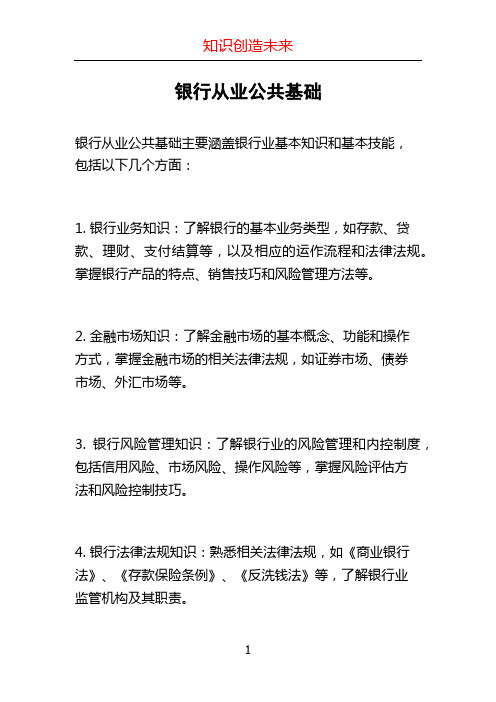 知识创造未来

银行从业公共基础

银行从业公共基础主要涵盖银行业基本知识和基本技能，包括以下几个方面：

1. 银行业务知识：了解银行的基本业务类型，如存款、贷款、理财、支付结算等，以及相应的运作流程和法律法规。掌握银行产品的特点、销售技巧和风险管理方法等。

2. 金融市场知识：了解金融市场的基本概念、功能和操作方式，掌握金融市场的相关法律法规，如证券市场、债券市场、外汇市场等。

3. 银行风险管理知识：了解银行业的风险管理和内控制度，包括信用风险、市场风险、操作风险等，掌握风险评估方法和风险控制技巧。

4. 银行法律法规知识：熟悉相关法律法规，如《商业银行法》、《存款保险条例》、《反洗钱法》等，了解银行业监管机构及其职责。

1